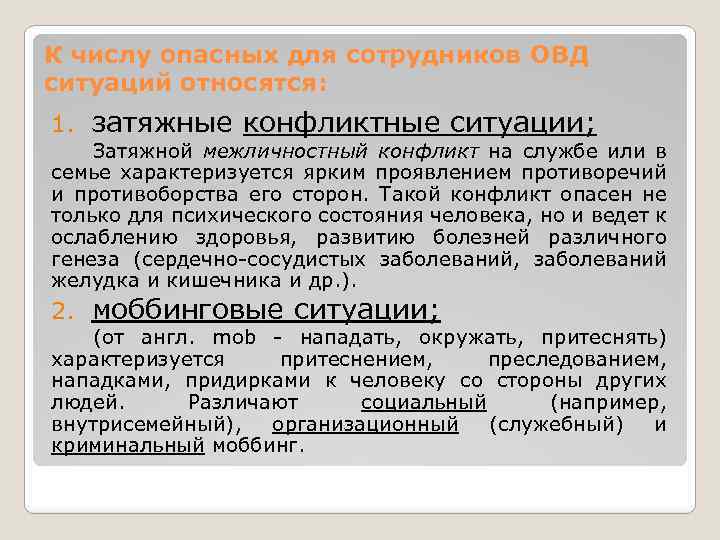 К числу опасных для сотрудников ОВД ситуаций относятся:

1. затяжные конфликтные ситуации;

Затяжной межличностный конфликт на службе или в семье характеризуется ярким проявлением противоречий и противоборства его сторон. Такой конфликт опасен не только для психического состояния человека, но и ведет к ослаблению здоровья, развитию болезней различного генеза (сердечно-сосудистых заболеваний, заболеваний желудка и кишечника и др.).

2. моббинговые ситуации;

(от англ. mob - нападать, окружать, притеснять) характеризуется притеснением, преследованием, нападками, придирками к человеку со стороны других людей. Различают социальный (например, внутрисемейный), организационный (служебный) и криминальный моббинг.